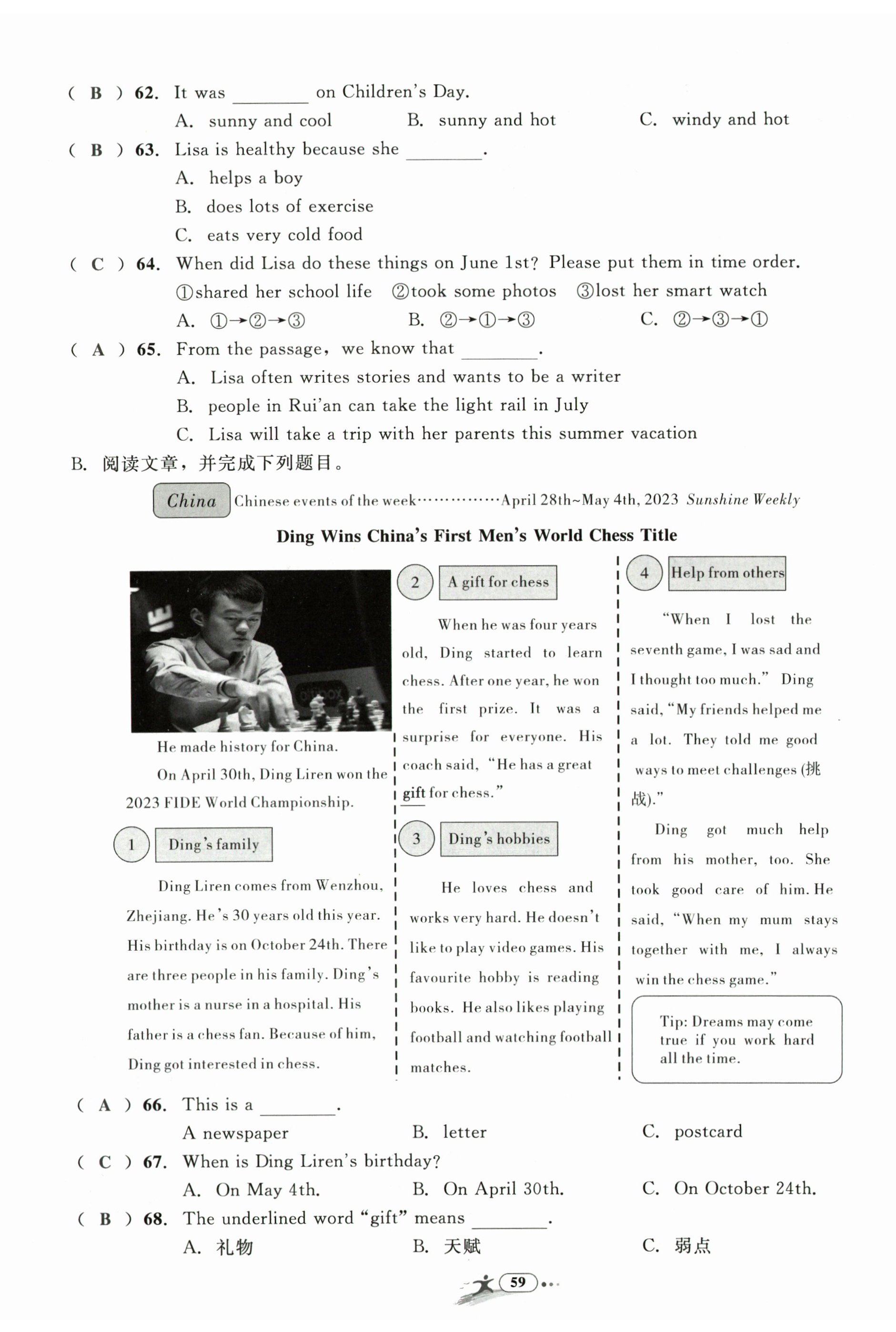 ( B ) 62. It was ________ on Children's Day.
A. sunny and cool B. sunny and hot C. windy and hot

( B ) 63. Lisa is healthy because she ________.
A. helps a boy
B. does lots of exercise
C. eats very cold food

( C ) 64. When did Lisa do these things on June 1st? Please put them in time order.
①shared her school life ②took some photos ③lost her smart watch
A. ①→②→③ B. ②→①→③ C. ②→③→①

( A ) 65. From the passage, we know that ________.
A. Lisa often writes stories and wants to be a writer
B. people in Rui'an can take the light rail in July
C. Lisa will take a trip with her parents this summer vacation

B. 阅读文章，并完成下列题目。

China Chinese events of the week··············April 28th~May 4th, 2023 Sunshine Weekly

Ding Wins China's First Men's World Chess Title

He made history for China.

On April 30th, Ding Liren won the 2023 FIDE World Championship.

1 Ding's family

Ding Liren comes from Wenzhou, Zhejiang. He's 30 years old this year. His birthday is on October 24th. There are three people in his family. Ding's mother is a nurse in a hospital. His father is a chess fan. Because of him, Ding got interested in chess.

2 A gift for chess

When he was four years old, Ding started to learn chess. After one year, he won the first prize. It was a surprise for everyone. His coach said, "He has a great gift for chess."

3 Ding's hobbies

He loves chess and works very hard. He doesn't like to play video games. His favourite hobby is reading books. He also likes playing football and watching football matches.

4 Help from others

"When I lost the seventh game, I was sad and I thought too much." Ding said, "My friends helped me a lot. They told me good ways to meet challenges (挑战)."

Ding got much help from his mother, too. She took good care of him. He said, "When my mum stays together with me, I always win the chess game."

Tip: Dreams may come true if you work hard all the time.

( A ) 66. This is a ________.
A newspaper B. letter C. postcard

( C ) 67. When is Ding Liren's birthday?
A. On May 4th. B. On April 30th. C. On October 24th.

( B ) 68. The underlined word "gift" means ________.
A. 礼物 B. 天赋 C. 弱点

59